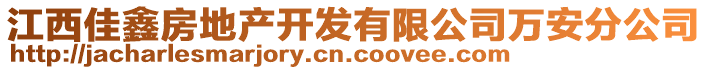 江西佳鑫房地产开发有限公司万安分公司
http://jacharlesmarjory.cn.coovee.com